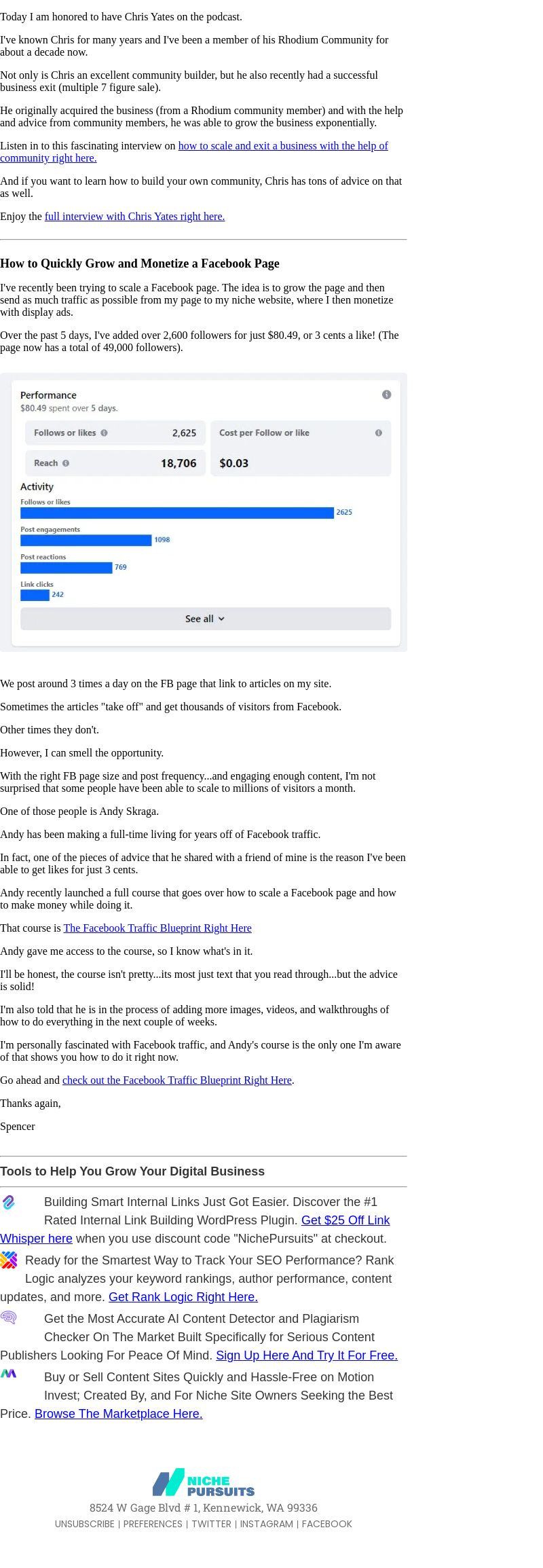 Today I am honored to have Chris Yates on the podcast.

I've known Chris for many years and I've been a member of his Rhodium Community for about a decade now.

Not only is Chris an excellent community builder, but he also recently had a successful business exit (multiple 7 figure sale).

He originally acquired the business (from a Rhodium community member) and with the help and advice from community members, he was able to grow the business exponentially.

Listen in to this fascinating interview on how to scale and exit a business with the help of community right here.

And if you want to learn how to build your own community, Chris has tons of advice on that as well.

Enjoy the full interview with Chris Yates right here.

How to Quickly Grow and Monetize a Facebook Page

I've recently been trying to scale a Facebook page. The idea is to grow the page and then send as much traffic as possible from my page to my niche website, where I then monetize with display ads.

Over the past 5 days, I've added over 2,600 followers for just $80.49, or 3 cents a like! (The page now has a total of 49,000 followers).

Performance
$80.49 spent over 5 days.

Follows or likes 2,625
Reach 18,706
Cost per Follow or like $0.03

Activity
Follows or likes 2625
Post engagements 1098
Post reactions 769
Link clicks 242

See all

We post around 3 times a day on the FB page that link to articles on my site.

Sometimes the articles "take off" and get thousands of visitors from Facebook.

Other times they don't.

However, I can smell the opportunity.

With the right FB page size and post frequency...and engaging enough content, I'm not surprised that some people have been able to scale to millions of visitors a month.

One of those people is Andy Skraga.

Andy has been making a full-time living for years off of Facebook traffic.

In fact, one of the pieces of advice that he shared with a friend of mine is the reason I've been able to get likes for just 3 cents.

Andy recently launched a full course that goes over how to scale a Facebook page and how to make money while doing it.

That course is The Facebook Traffic Blueprint Right Here

Andy gave me access to the course, so I know what's in it.

I'll be honest, the course isn't pretty...its most just text that you read through...but the advice is solid!

I'm also told that he is in the process of adding more images, videos, and walkthroughs of how to do everything in the next couple of weeks.

I'm personally fascinated with Facebook traffic, and Andy's course is the only one I'm aware of that shows you how to do it right now.

Go ahead and check out the Facebook Traffic Blueprint Right Here.

Thanks again,

Spencer

Tools to Help You Grow Your Digital Business

Building Smart Internal Links Just Got Easier. Discover the #1 Rated Internal Link Building WordPress Plugin. Get $25 Off Link Whisper here when you use discount code "NichePursuits" at checkout.

Ready for the Smartest Way to Track Your SEO Performance? Rank Logic analyzes your keyword rankings, author performance, content updates, and more. Get Rank Logic Right Here.

Get the Most Accurate AI Content Detector and Plagiarism Checker On The Market Built Specifically for Serious Content Publishers Looking For Peace Of Mind. Sign Up Here And Try It For Free.

Buy or Sell Content Sites Quickly and Hassle-Free on Motion Invest; Created By, and For Niche Site Owners Seeking the Best Price. Browse The Marketplace Here.

NICHE PURSUITS
8524 W Gage Blvd # 1, Kennewick, WA 99336
UNSUBSCRIBE | PREFERENCES | TWITTER | INSTAGRAM | FACEBOOK